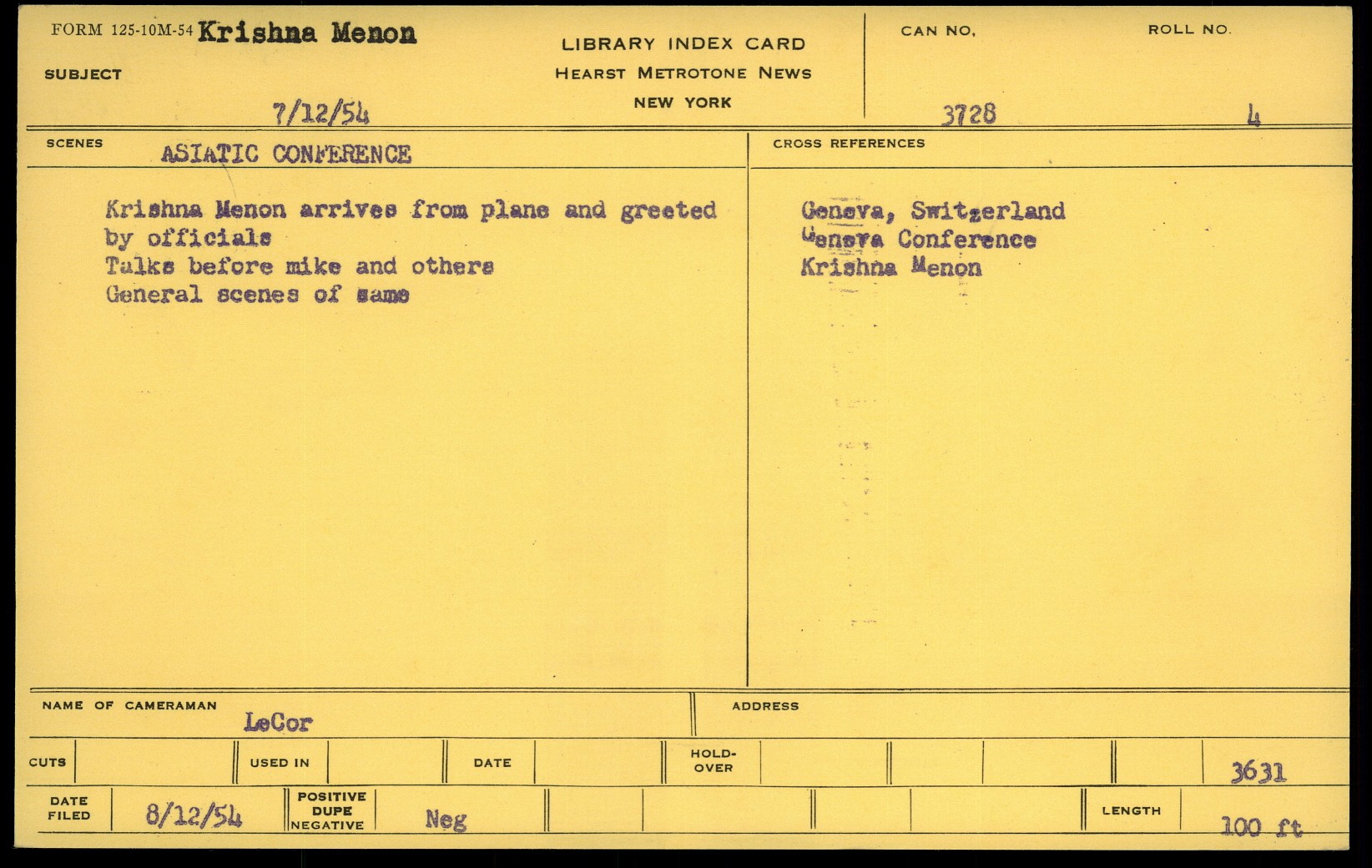 FORM 125-10M-54 Krishna Menon
SUBJECT
7/12/54

LIBRARY INDEX CARD
HEARST METROTONE NEWS
NEW YORK

CAN NO.
3728

ROLL NO.
4

SCENES ASIATIC CONFERENCE

Krishna Menon arrives from plane and greeted by officials
Talks before mike and others
General scenes of same

CROSS REFERENCES

Geneva, Switzerland
Geneva Conference
Krishna Menon

NAME OF CAMERAMAN LeCor

ADDRESS

CUTS

USED IN

DATE

HOLD-OVER

3631

DATE FILED 8/12/54

POSITIVE DUPE NEGATIVE Neg

LENGTH 100 ft